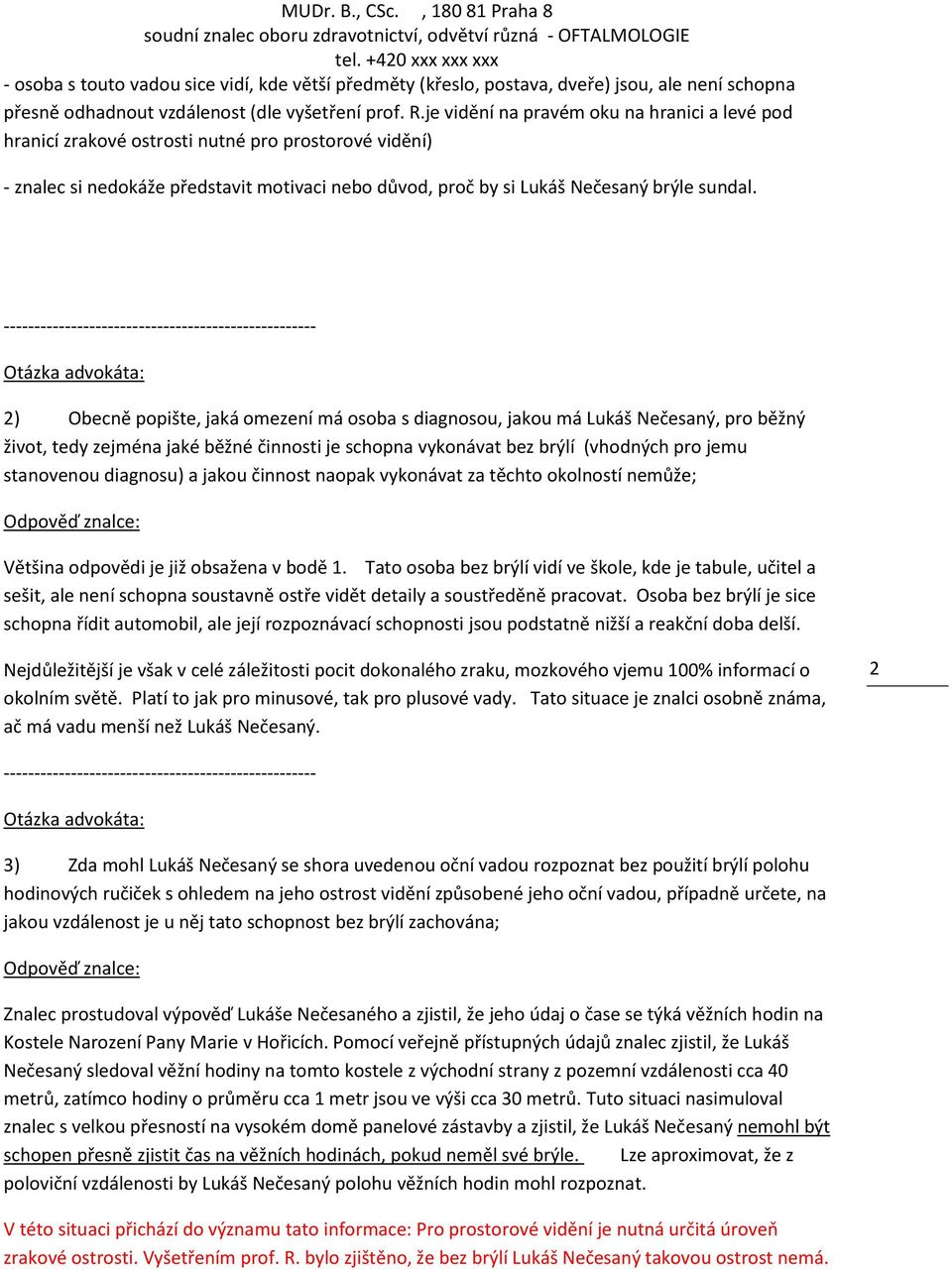 MUDr. B., CSc.    , 180 81 Praha 8
soudní znalec oboru zdravotnictví, odvětví různá - OFTALMOLOGIE
tel. +420 xxx xxx xxx

- osoba s touto vadou sice vidí, kde větší předměty (křeslo, postava, dveře) jsou, ale není schopna přesně odhadnout vzdálenost (dle vyšetření prof. R.je vidění na pravém oku na hranici a levé pod hranicí zrakové ostrosti nutné pro prostorové vidění)

- znalec si nedokáže představit motivaci nebo důvod, proč by si Lukáš Nečesaný brýle sundal.

---------------------------------------------------

Otázka advokáta:

2) Obecně popište, jaká omezení má osoba s diagnosou, jakou má Lukáš Nečesaný, pro běžný život, tedy zejména jaké běžné činnosti je schopna vykonávat bez brýlí (vhodných pro jemu stanovenou diagnosu) a jakou činnost naopak vykonávat za těchto okolností nemůže;

Odpověď znalce:

Většina odpovědi je již obsažena v bodě 1. Tato osoba bez brýlí vidí ve škole, kde je tabule, učitel a sešit, ale není schopna soustavně ostře vidět detaily a soustředěně pracovat. Osoba bez brýlí je sice schopna řídit automobil, ale její rozpoznávací schopnosti jsou podstatně nižší a reakční doba delší.

Nejdůležitější je však v celé záležitosti pocit dokonalého zraku, mozkového vjemu 100% informací o okolním světě. Platí to jak pro minusové, tak pro plusové vady. Tato situace je znalci osobně známa, ač má vadu menší než Lukáš Nečesaný.

2

---------------------------------------------------

Otázka advokáta:

3) Zda mohl Lukáš Nečesaný se shora uvedenou oční vadou rozpoznat bez použití brýlí polohu hodinových ručiček s ohledem na jeho ostrost vidění způsobené jeho oční vadou, případně určete, na jakou vzdálenost je u něj tato schopnost bez brýlí zachována;

Odpověď znalce:

Znalec prostudoval výpověď Lukáše Nečesaného a zjistil, že jeho údaj o čase se týká věžních hodin na Kostele Narození Pany Marie v Hořicích. Pomocí veřejně přístupných údajů znalec zjistil, že Lukáš Nečesaný sledoval věžní hodiny na tomto kostele z východní strany z pozemní vzdálenosti cca 40 metrů, zatímco hodiny o průměru cca 1 metr jsou ve výši cca 30 metrů. Tuto situaci nasimuloval znalec s velkou přesností na vysokém domě panelové zástavby a zjistil, že Lukáš Nečesaný nemohl být schopen přesně zjistit čas na věžních hodinách, pokud neměl své brýle. Lze aproximovat, že z poloviční vzdálenosti by Lukáš Nečesaný polohu věžních hodin mohl rozpoznat.

V této situaci přichází do významu tato informace: Pro prostorové vidění je nutná určitá úroveň zrakové ostrosti. Vyšetřením prof. R. bylo zjištěno, že bez brýlí Lukáš Nečesaný takovou ostrost nemá.